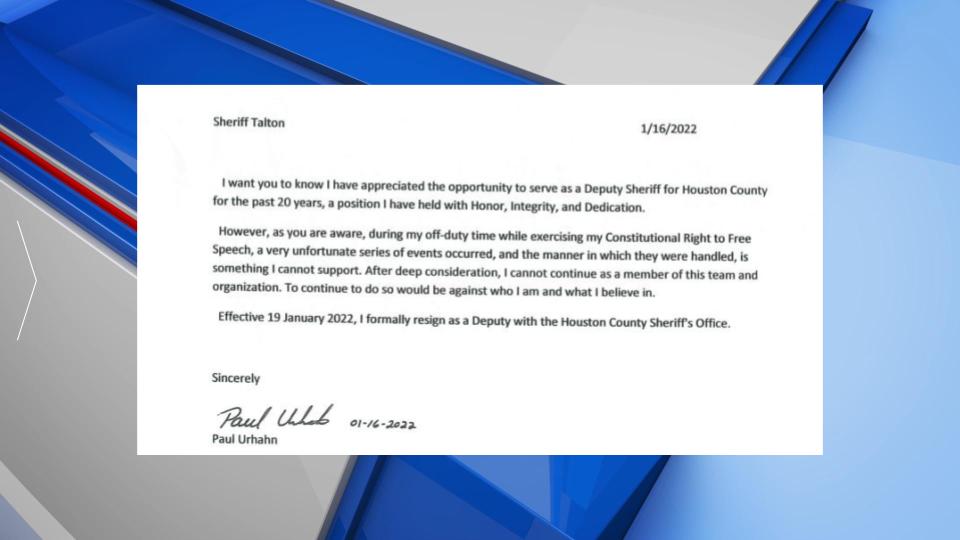 Sheriff Talton

1/16/2022

I want you to know I have appreciated the opportunity to serve as a Deputy Sheriff for Houston County for the past 20 years, a position I have held with Honor, Integrity, and Dedication.

However, as you are aware, during my off-duty time while exercising my Constitutional Right to Free Speech, a very unfortunate series of events occurred, and the manner in which they were handled, is something I cannot support. After deep consideration, I cannot continue as a member of this team and organization. To continue to do so would be against who I am and what I believe in.

Effective 19 January 2022, I formally resign as a Deputy with the Houston County Sheriff's Office.

Sincerely

Paul Urhahn 01-16-2022

Paul Urhahn